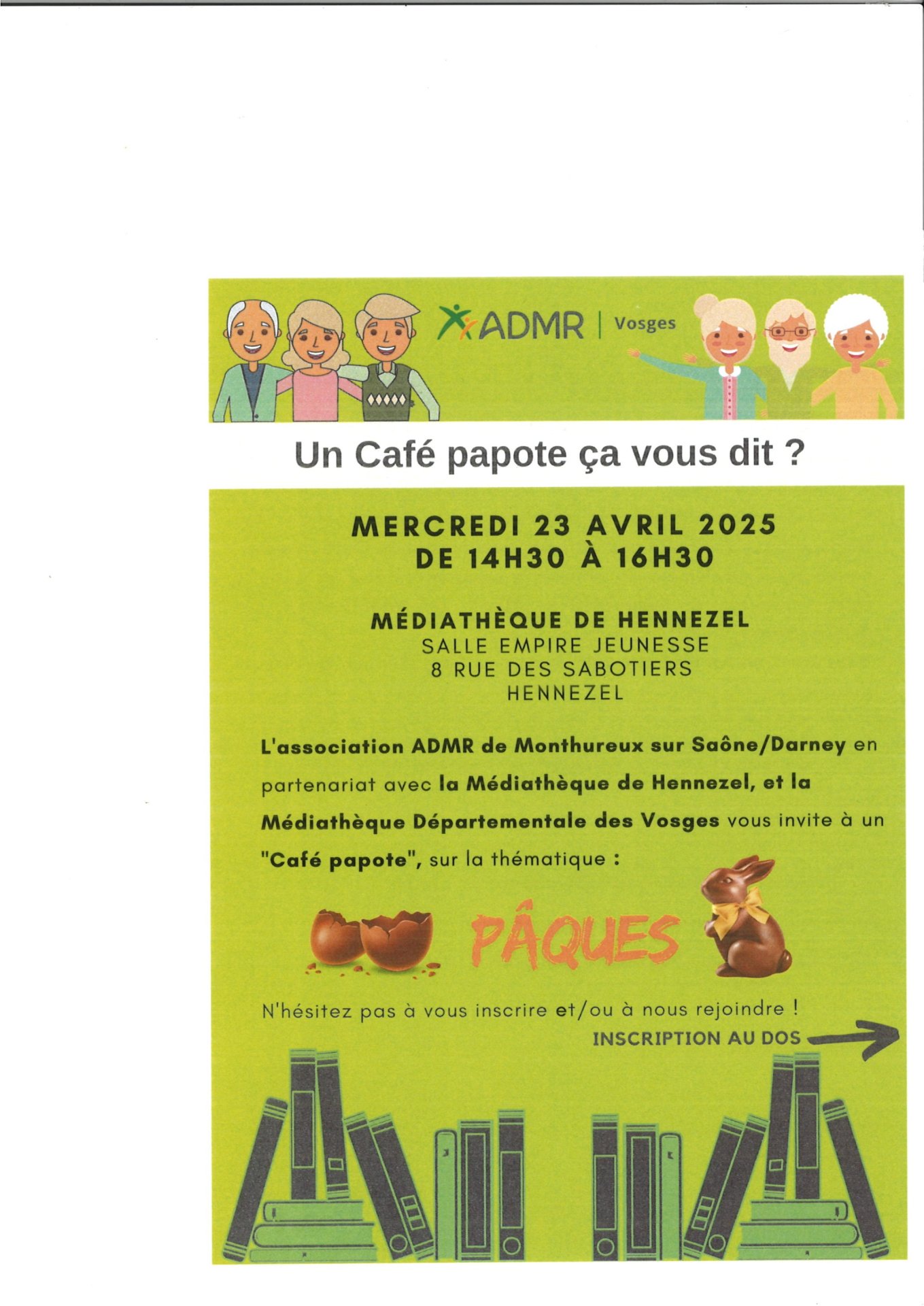 ADMR | Vosges

Un Café papote ça vous dit ?

MERCREDI 23 AVRIL 2025
DE 14H30 À 16H30

MÉDIATHÈQUE DE HENNEZEL
SALLE EMPIRE JEUNESSE
8 RUE DES SABOTIERS
HENNEZEL

L'association ADMR de Monthureux sur Saône/Darney en partenariat avec la Médiathèque de Hennezel, et la Médiathèque Départementale des Vosges vous invite à un "Café papote", sur la thématique :

PÂQUES

N'hésitez pas à vous inscrire et/ou à nous rejoindre !
INSCRIPTION AU DOS